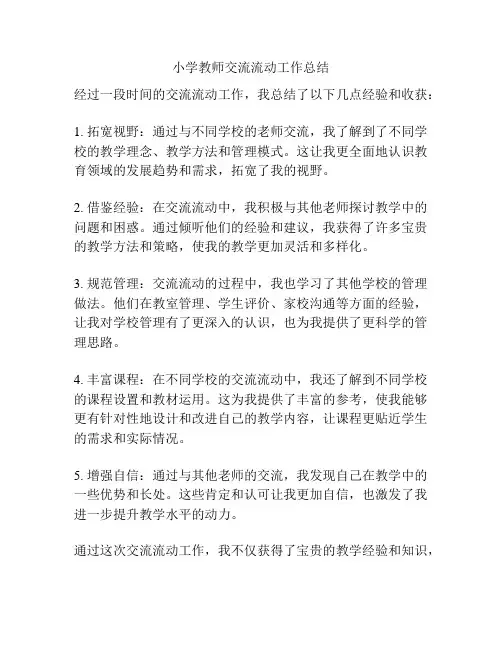 小学教师交流流动工作总结

经过一段时间的交流流动工作，我总结了以下几点经验和收获：

1. 拓宽视野：通过与不同学校的老师交流，我了解到了不同学校的教学理念、教学方法和管理模式。这让我更全面地认识教育领域的发展趋势和需求，拓宽了我的视野。

2. 借鉴经验：在交流流动中，我积极与其他老师探讨教学中的问题和困惑。通过倾听他们的经验和建议，我获得了许多宝贵的教学方法和策略，使我的教学更加灵活和多样化。

3. 规范管理：交流流动的过程中，我也学习了其他学校的管理做法。他们在教室管理、学生评价、家校沟通等方面的经验，让我对学校管理有了更深入的认识，也为我提供了更科学的管理思路。

4. 丰富课程：在不同学校的交流流动中，我还了解到不同学校的课程设置和教材运用。这为我提供了丰富的参考，使我能够更有针对性地设计和改进自己的教学内容，让课程更贴近学生的需求和实际情况。

5. 增强自信：通过与其他老师的交流，我发现自己在教学中的一些优势和长处。这些肯定和认可让我更加自信，也激发了我进一步提升教学水平的动力。

通过这次交流流动工作，我不仅获得了宝贵的教学经验和知识，